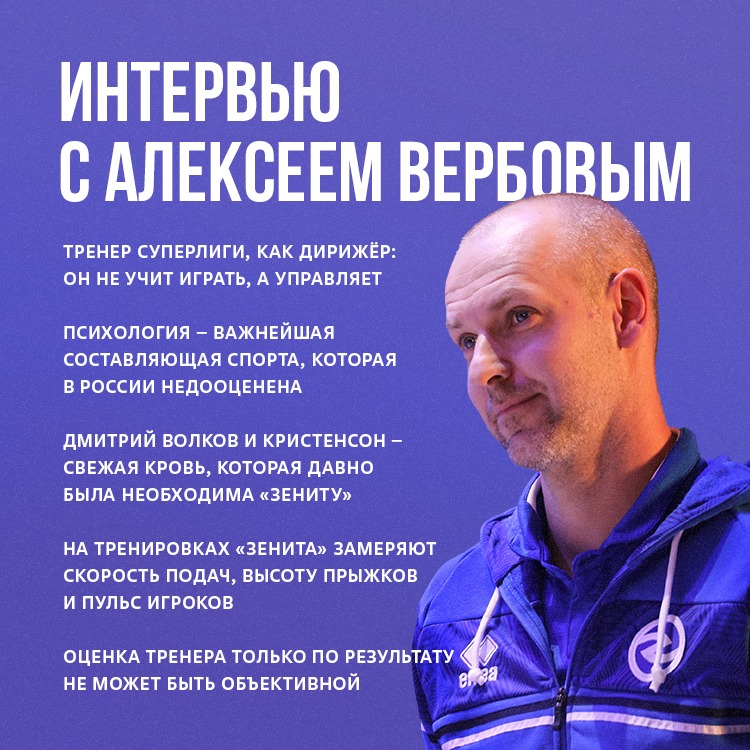 ИНТЕРВЬЮ С АЛЕКСЕЕМ ВЕРБОВЫМ

ТРЕНЕР СУПЕРЛИГИ, КАК ДИРИЖЁР: ОН НЕ УЧИТ ИГРАТЬ, А УПРАВЛЯЕТ

ПСИХОЛОГИЯ – ВАЖНЕЙШАЯ СОСТАВЛЯЮЩАЯ СПОРТА, КОТОРАЯ В РОССИИ НЕДООЦЕНЕНА

ДМИТРИЙ ВОЛКОВ И КРИСТЕНСОН – СВЕЖАЯ КРОВЬ, КОТОРАЯ ДАВНО БЫЛА НЕОБХОДИМА «ЗЕНИТУ»

НА ТРЕНИРОВКАХ «ЗЕНИТА» ЗАМЕРЯЮТ СКОРОСТЬ ПОДАЧ, ВЫСОТУ ПРЫЖКОВ И ПУЛЬС ИГРОКОВ

ОЦЕНКА ТРЕНЕРА ТОЛЬКО ПО РЕЗУЛЬТАТУ НЕ МОЖЕТ БЫТЬ ОБЪЕКТИВНОЙ

errea